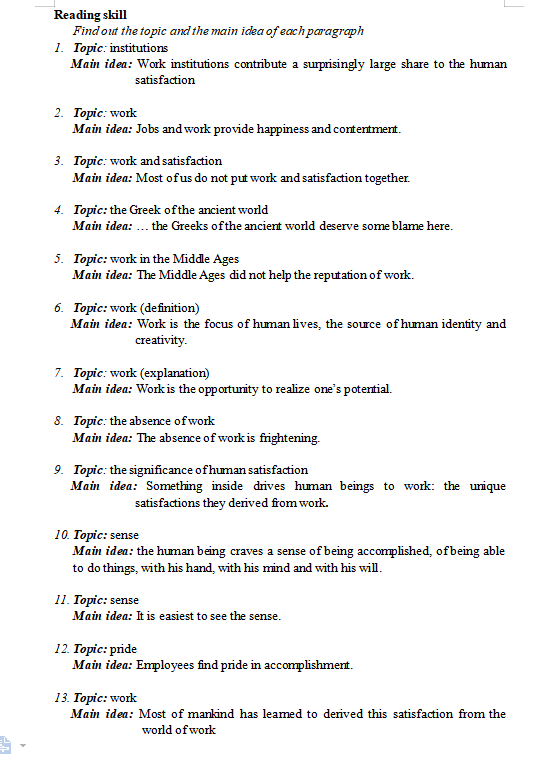 Reading skill

Find out the topic and the main idea of each paragraph

1. Topic: institutions
Main idea: Work institutions contribute a surprisingly large share to the human satisfaction

2. Topic: work
Main idea: Jobs and work provide happiness and contentment.

3. Topic: work and satisfaction
Main idea: Most of us do not put work and satisfaction together.

4. Topic: the Greek of the ancient world
Main idea: … the Greeks of the ancient world deserve some blame here.

5. Topic: work in the Middle Ages
Main idea: The Middle Ages did not help the reputation of work.

6. Topic: work (definition)
Main idea: Work is the focus of human lives, the source of human identity and creativity.

7. Topic: work (explanation)
Main idea: Work is the opportunity to realize one's potential.

8. Topic: the absence of work
Main idea: The absence of work is frightening.

9. Topic: the significance of human satisfaction
Main idea: Something inside drives human beings to work: the unique satisfactions they derived from work.

10. Topic: sense
Main idea: the human being craves a sense of being accomplished, of being able to do things, with his hand, with his mind and with his will.

11. Topic: sense
Main idea: It is easiest to see the sense.

12. Topic: pride
Main idea: Employees find pride in accomplishment.

13. Topic: work
Main idea: Most of mankind has learned to derived this satisfaction from the world of work